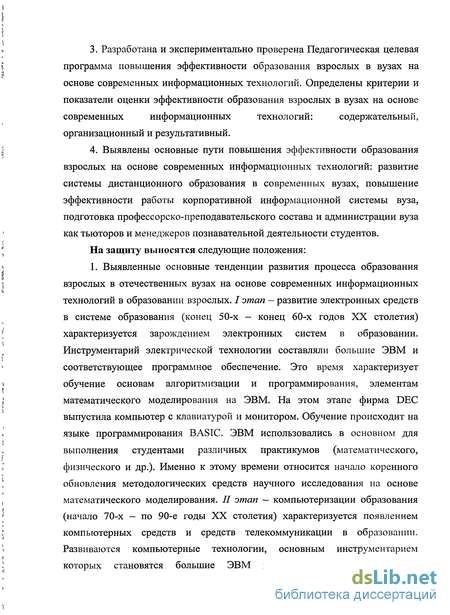 3. Разработана и экспериментально проверена Педагогическая целевая программа повышения эффективности образования взрослых в вузах на основе современных информационных технологий. Определены критерии и показатели оценки эффективности образования взрослых в вузах на основе современных информационных технологий: содержательный, организационный и результативный.

4. Выявлены основные пути повышения эффективности образования взрослых на основе современных информационных технологий: развитие системы дистанционного образования в современных вузах, повышение эффективности работы корпоративной информационной системы вуза, подготовка профессорско-преподавательского состава и администрации вуза как тьюторов и менеджеров познавательной деятельности студентов.

На защиту выносятся следующие положения:

1. Выявленные основные тенденции развития процесса образования взрослых в отечественных вузах на основе современных информационных технологий в образовании взрослых. I этап – развитие электронных средств в системе образования (конец 50-х – конец 60-х годов XX столетия) характеризуется зарождением электронных систем в образовании. Инструментарий электрической технологии составляли большие ЭВМ и соответствующее программное обеспечение. Это время характеризует обучение основам алгоритмизации и программирования, элементам математического моделирования на ЭВМ. На этом этапе фирма DEC выпустила компьютер с клавиатурой и монитором. Обучение происходит на языке программирования BASIC. ЭВМ использовались в основном для выполнения студентами различных практикумов (математического, физического и др.). Именно к этому времени относится начало коренного обновления методологических средств научного исследования на основе математического моделирования. II этап – компьютеризации образования (начало 70-х – по 90-е годы XX столетия) характеризуется появлением компьютерных средств и средств телекоммуникации в образовании. Развиваются компьютерные технологии, основным инструментарием которых становятся большие ЭВМ

dsLib.net
библиотека диссертаций